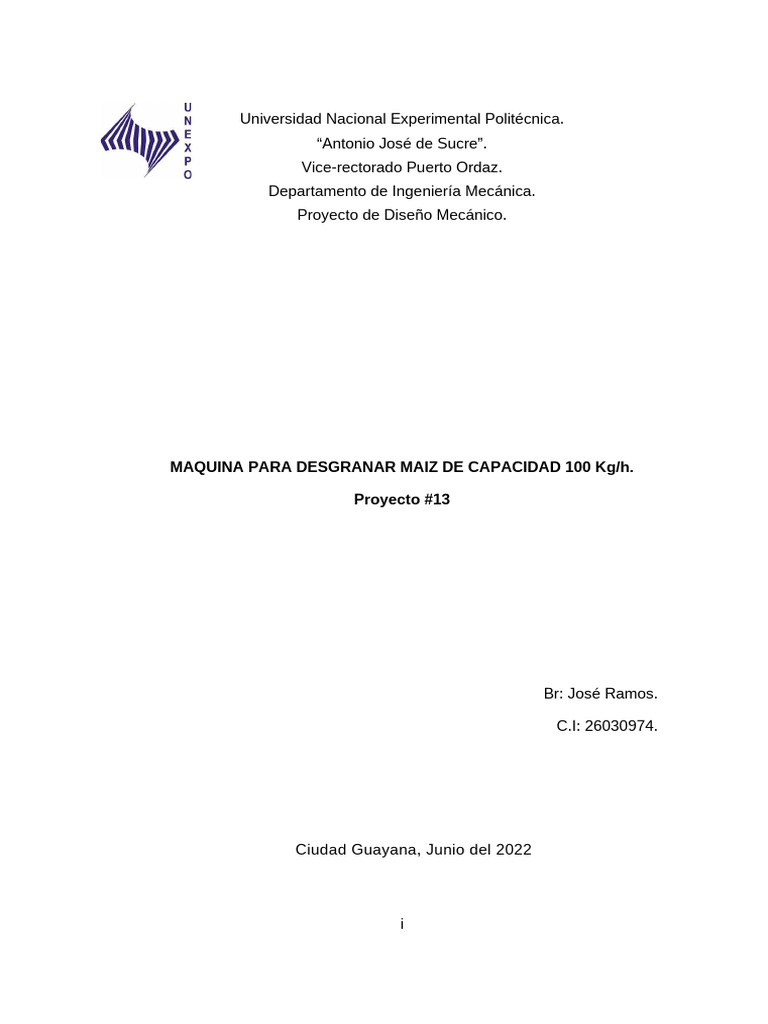 UNEXPO

Universidad Nacional Experimental Politécnica.
“Antonio José de Sucre”.
Vice-rectorado Puerto Ordaz.
Departamento de Ingeniería Mecánica.
Proyecto de Diseño Mecánico.

MAQUINA PARA DESGRANAR MAIZ DE CAPACIDAD 100 Kg/h.

Proyecto #13

Br: José Ramos.

C.I: 26030974.

Ciudad Guayana, Junio del 2022

i